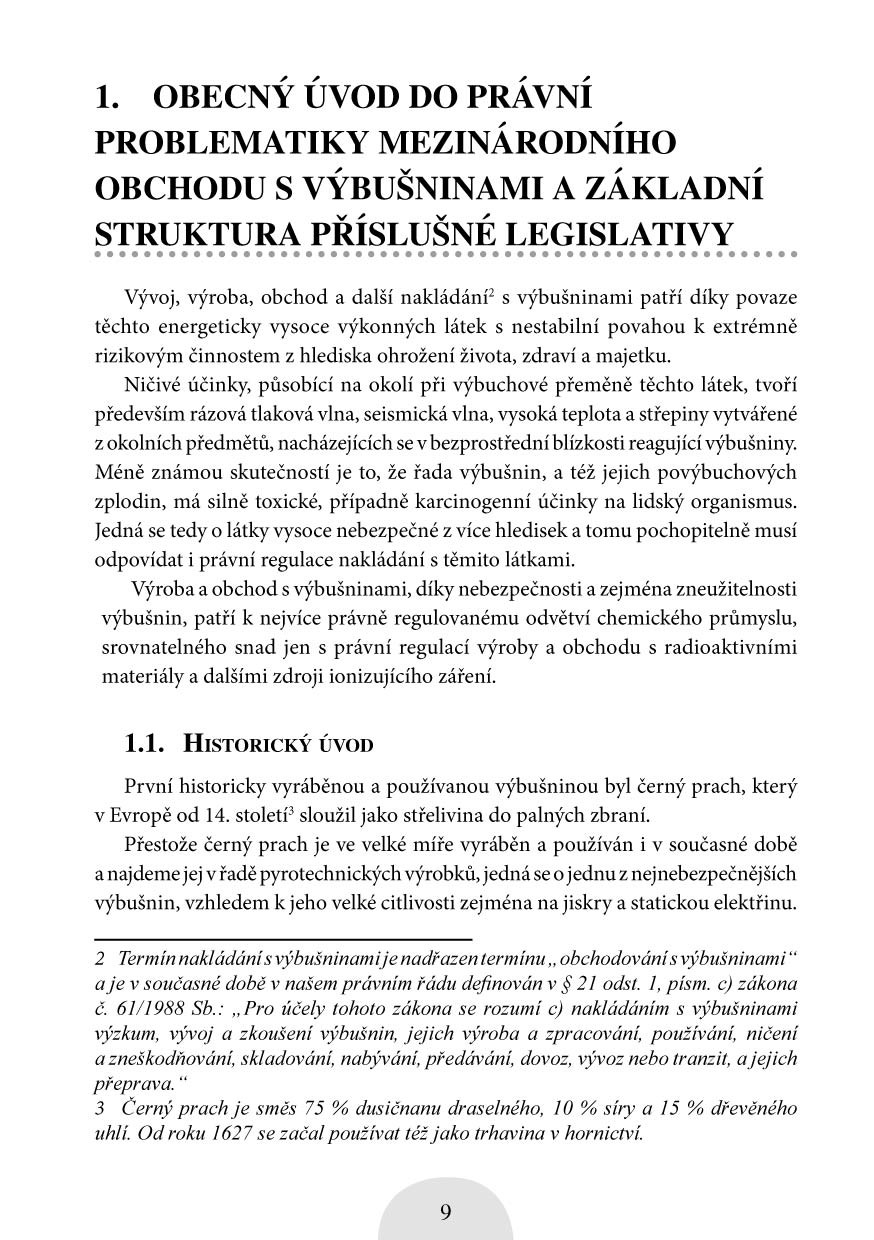 1. OBECNÝ ÚVOD DO PRÁVNÍ PROBLEMATIKY MEZINÁRODNÍHO OBCHODU S VÝBUŠNINAMI A ZÁKLADNÍ STRUKTURA PŘÍSLUŠNÉ LEGISLATIVY

Vývoj, výroba, obchod a další nakládání$^2$ s výbušninami patří díky povaze těchto energeticky vysoce výkonných látek s nestabilní povahou k extrémně rizikovým činnostem z hlediska ohrožení života, zdraví a majetku.

Ničivé účinky, působící na okolí při výbuchové přeměně těchto látek, tvoří především rázová tlaková vlna, seismická vlna, vysoká teplota a střepiny vytvářené z okolních předmětů, nacházejících se v bezprostřední blízkosti reagující výbušniny. Méně známou skutečností je to, že řada výbušnin, a též jejich povýbuchových zplodin, má silně toxické, případně karcinogenní účinky na lidský organismus. Jedná se tedy o látky vysoce nebezpečné z více hledisek a tomu pochopitelně musí odpovídat i právní regulace nakládání s těmito látkami.

Výroba a obchod s výbušninami, díky nebezpečnosti a zejména zneužitelnosti výbušnin, patří k nejvíce právně regulovanému odvětví chemického průmyslu, srovnatelného snad jen s právní regulací výroby a obchodu s radioaktivními materiály a dalšími zdroji ionizujícího záření.

1.1. HISTORICKÝ ÚVOD

První historicky vyráběnou a používanou výbušninou byl černý prach, který v Evropě od 14. století$^3$ sloužil jako střelivina do palných zbraní.

Přestože černý prach je ve velké míře vyráběn a používán i v současné době a najdeme jej v řadě pyrotechnických výrobků, jedná se o jednu z nejnebezpečnějších výbušnin, vzhledem k jeho velké citlivosti zejména na jiskry a statickou elektřinu.

2 Termín nakládání s výbušninami je nadřazen termínu „obchodování s výbušninami“ a je v současné době v našem právním řádu definován v § 21 odst. 1, písm. c) zákona č. 61/1988 Sb.: „Pro účely tohoto zákona se rozumí c) nakládáním s výbušninami výzkum, vývoj a zkoušení výbušnin, jejich výroba a zpracování, používání, ničení a zneškodňování, skladování, nabývání, předávání, dovoz, vývoz nebo tranzit, a jejich přeprava.“
3 Černý prach je směs 75 % dusičnanu draselného, 10 % síry a 15 % dřevěného uhlí. Od roku 1627 se začal používat též jako trhavina v hornictví.

9